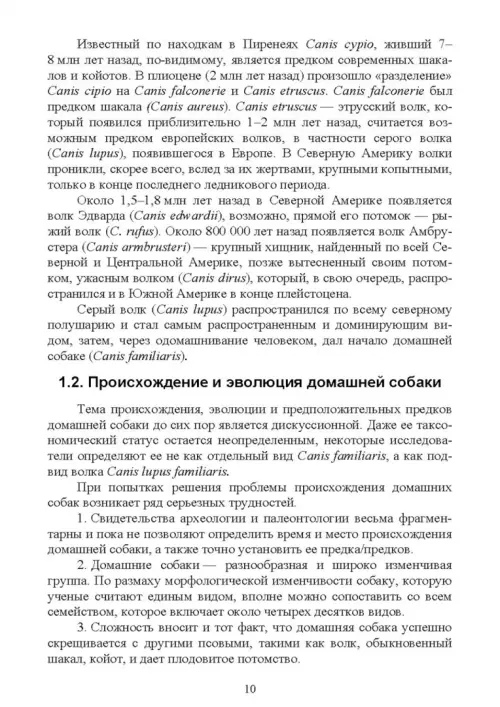 Известный по находкам в Пиренеях Canis cypio, живший 7–8 млн лет назад, по-видимому, является предком современных шакалов и койотов. В плиоцене (2 млн лет назад) произошло «разделение» Canis cipio на Canis falconerie и Canis etruscus. Canis falconerie был предком шакала (Canis aureus). Canis etruscus — этрусский волк, который появился приблизительно 1–2 млн лет назад, считается возможным предком европейских волков, в частности серого волка (Canis lupus), появившегося в Европе. В Северную Америку волки проникли, скорее всего, вслед за их жертвами, крупными копытными, только в конце последнего ледникового периода.

Около 1,5–1,8 млн лет назад в Северной Америке появляется волк Эдварда (Canis edwardii), возможно, прямой его потомок — рыжий волк (C. rufus). Около 800 000 лет назад появляется волк Амбрустера (Canis armbrusteri) — крупный хищник, найденный по всей Северной и Центральной Америке, позже вытесненный своим потомком, ужасным волком (Canis dirus), который, в свою очередь, распространился и в Южной Америке в конце плейстоцена.

Серый волк (Canis lupus) распространился по всему северному полушарию и стал самым распространенным и доминирующим видом, затем, через одомашнивание человеком, дал начало домашней собаке (Canis familiaris).

1.2. Происхождение и эволюция домашней собаки

Тема происхождения, эволюции и предположительных предков домашней собаки до сих пор является дискуссионной. Даже ее таксономический статус остается неопределенным, некоторые исследователи определяют ее не как отдельный вид Canis familiaris, а как подвид волка Canis lupus familiaris.

При попытках решения проблемы происхождения домашних собак возникает ряд серьезных трудностей.

1. Свидетельства археологии и палеонтологии весьма фрагментарны и пока не позволяют определить время и место происхождения домашней собаки, а также точно установить ее предка/предков.

2. Домашние собаки — разнообразная и широко изменчивая группа. По размаху морфологической изменчивости собаку, которую ученые считают единым видом, вполне можно сопоставить со всем семейством, которое включает около четырех десятков видов.

3. Сложность вносит и тот факт, что домашняя собака успешно скрещивается с другими псовыми, такими как волк, обыкновенный шакал, койот, и дает плодовитое потомство.

10